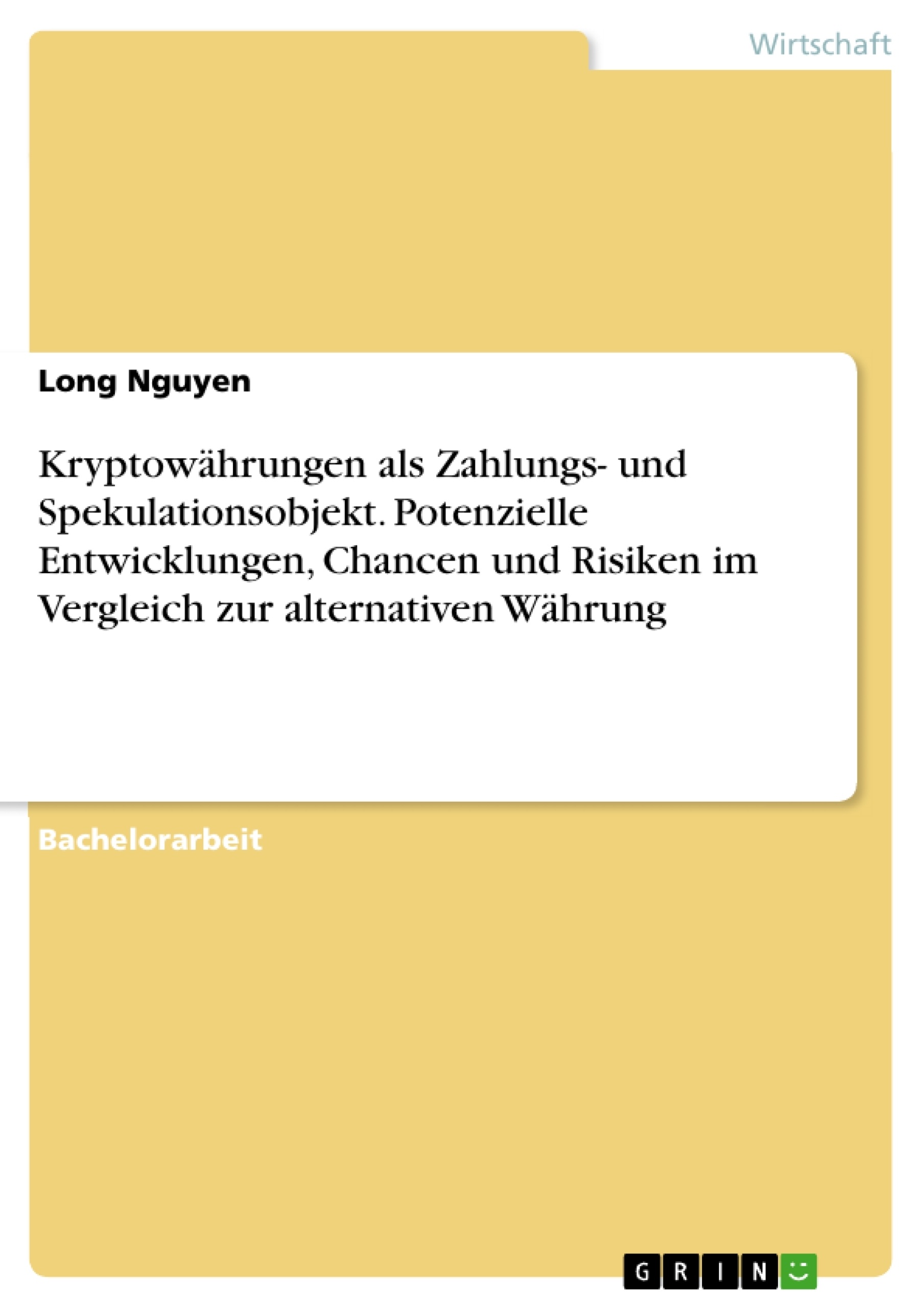 Wirtschaft

Long Nguyen

Kryptowährungen als Zahlungs- und Spekulationsobjekt. Potenzielle Entwicklungen, Chancen und Risiken im Vergleich zur alternativen Währung

Bachelorarbeit

GRIN